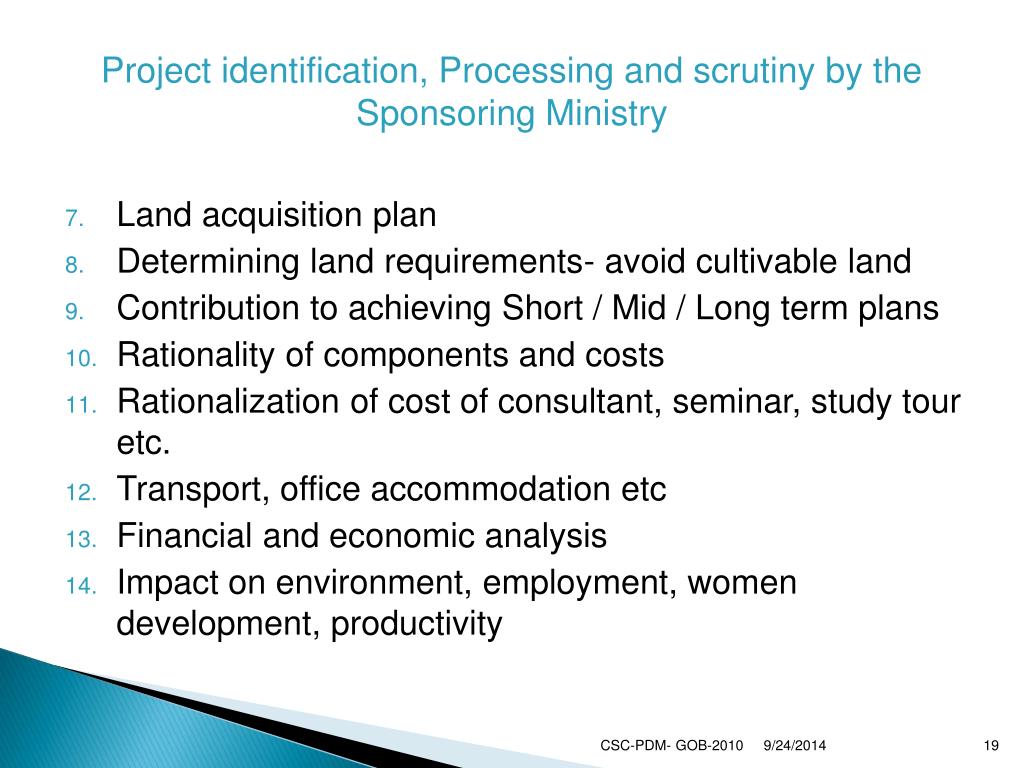 Project identification, Processing and scrutiny by the Sponsoring Ministry

7. Land acquisition plan
8. Determining land requirements- avoid cultivable land
9. Contribution to achieving Short / Mid / Long term plans
10. Rationality of components and costs
11. Rationalization of cost of consultant, seminar, study tour etc.
12. Transport, office accommodation etc
13. Financial and economic analysis
14. Impact on environment, employment, women development, productivity

CSC-PDM- GOB-2010 9/24/2014 19